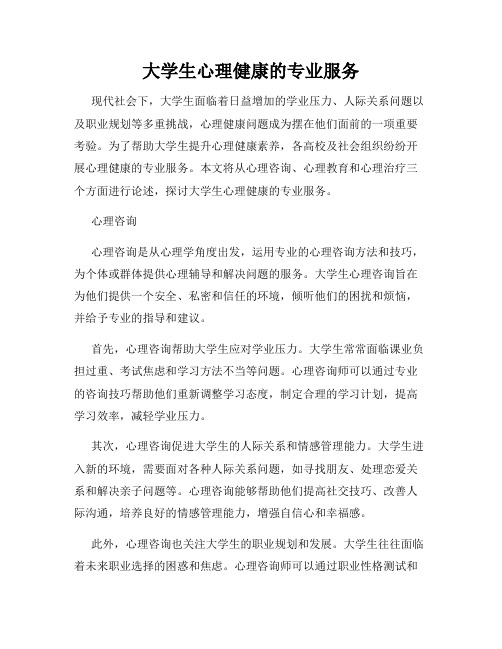 大学生心理健康的专业服务

现代社会下，大学生面临着日益增加的学业压力、人际关系问题以及职业规划等多重挑战，心理健康问题成为摆在他们面前的一项重要考验。为了帮助大学生提升心理健康素养，各高校及社会组织纷纷开展心理健康的专业服务。本文将从心理咨询、心理教育和心理治疗三个方面进行论述，探讨大学生心理健康的专业服务。

心理咨询

心理咨询是从心理学角度出发，运用专业的心理咨询方法和技巧，为个体或群体提供心理辅导和解决问题的服务。大学生心理咨询旨在为他们提供一个安全、私密和信任的环境，倾听他们的困扰和烦恼，并给予专业的指导和建议。

首先，心理咨询帮助大学生应对学业压力。大学生常常面临课业负担过重、考试焦虑和学习方法不当等问题。心理咨询师可以通过专业的咨询技巧帮助他们重新调整学习态度，制定合理的学习计划，提高学习效率，减轻学业压力。

其次，心理咨询促进大学生的人际关系和情感管理能力。大学生进入新的环境，需要面对各种人际关系问题，如寻找朋友、处理恋爱关系和解决亲子问题等。心理咨询能够帮助他们提高社交技巧、改善人际沟通，培养良好的情感管理能力，增强自信心和幸福感。

此外，心理咨询也关注大学生的职业规划和发展。大学生往往面临着未来职业选择的困惑和焦虑。心理咨询师可以通过职业性格测试和